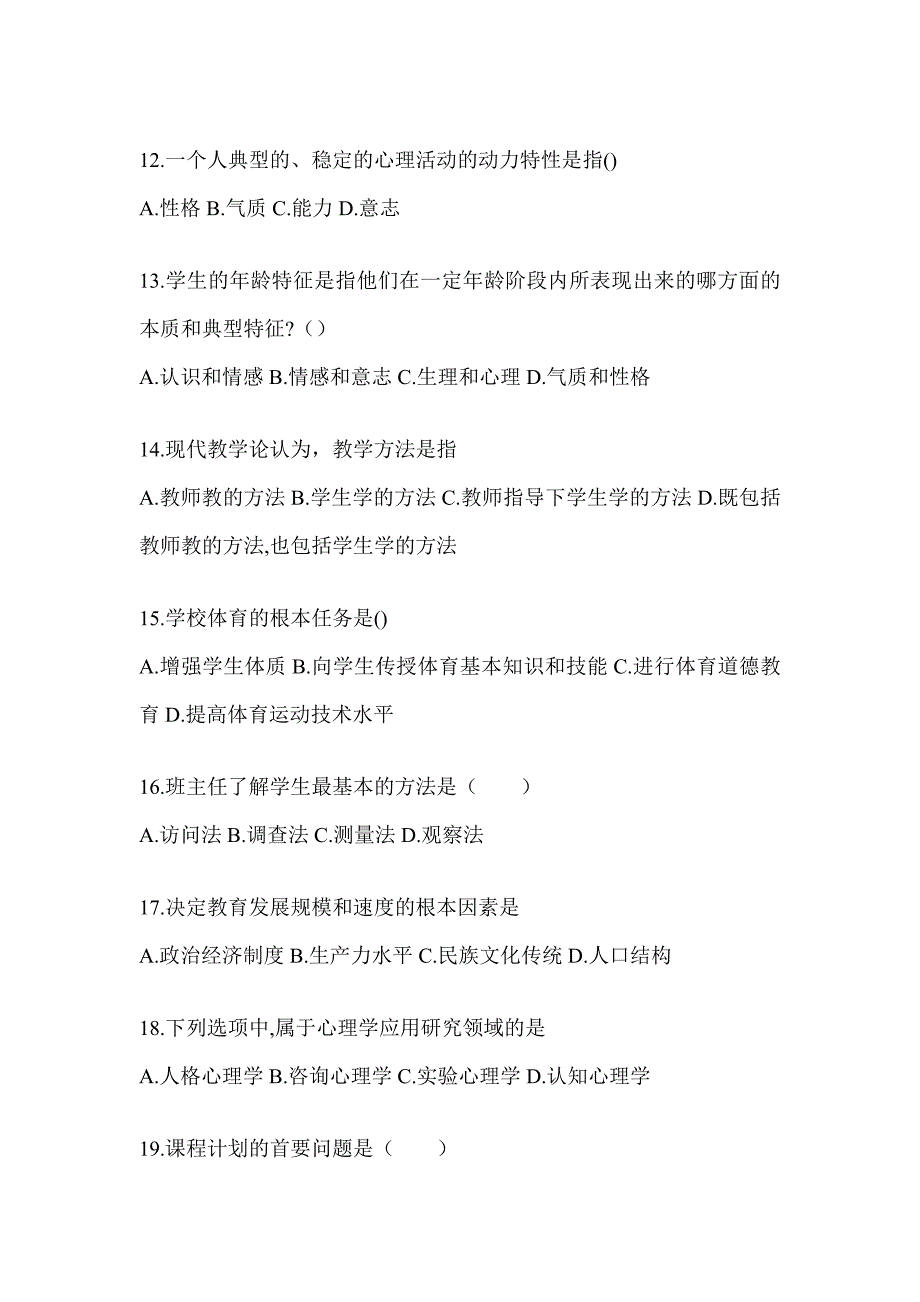 12.一个人典型的、稳定的心理活动的动力特性是指()

A.性格 B.气质 C.能力 D.意志

13.学生的年龄特征是指他们在一定年龄阶段内所表现出来的哪方面的本质和典型特征?（）

A.认识和情感 B.情感和意志 C.生理和心理 D.气质和性格

14.现代教学论认为，教学方法是指

A.教师教的方法 B.学生学的方法 C.教师指导下学生学的方法 D.既包括教师教的方法,也包括学生学的方法

15.学校体育的根本任务是()

A.增强学生体质 B.向学生传授体育基本知识和技能 C.进行体育道德教育 D.提高体育运动技术水平

16.班主任了解学生最基本的方法是（　　）

A.访问法 B.调查法 C.测量法 D.观察法

17.决定教育发展规模和速度的根本因素是

A.政治经济制度 B.生产力水平 C.民族文化传统 D.人口结构

18.下列选项中,属于心理学应用研究领域的是

A.人格心理学 B.咨询心理学 C.实验心理学 D.认知心理学

19.课程计划的首要问题是（　　）